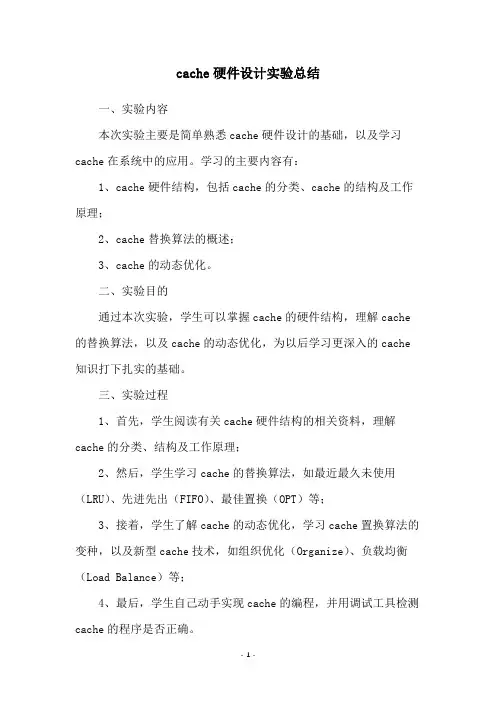 cache 硬件设计实验总结

一、实验内容

本次实验主要是简单熟悉 cache 硬件设计的基础，以及学习 cache 在系统中的应用。学习的主要内容有：

1、cache 硬件结构，包括 cache 的分类、cache 的结构及工作原理；

2、cache 替换算法的概述；

3、cache 的动态优化。

二、实验目的

通过本次实验，学生可以掌握 cache 的硬件结构，理解 cache 的替换算法，以及 cache 的动态优化，为以后学习更深入的 cache 知识打下扎实的基础。

三、实验过程

1、首先，学生阅读有关 cache 硬件结构的相关资料，理解 cache 的分类、结构及工作原理；

2、然后，学生学习 cache 的替换算法，如最近最久未使用（LRU）、先进先出（FIFO）、最佳置换（OPT）等；

3、接着，学生了解 cache 的动态优化，学习 cache 置换算法的变种，以及新型 cache 技术，如组织优化（Organize）、负载均衡（Load Balance）等；

4、最后，学生自己动手实现 cache 的编程，并用调试工具检测 cache 的程序是否正确。

- 1 -